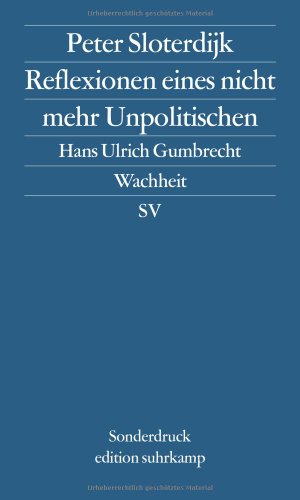 Urheberrechtlich geschütztes Material

Peter Sloterdijk

Reflexionen eines nicht mehr Unpolitischen

Hans Ulrich Gumbrecht

Wachheit

SV

Sonderdruck
edition suhrkamp

Urheberrechtlich geschütztes Material